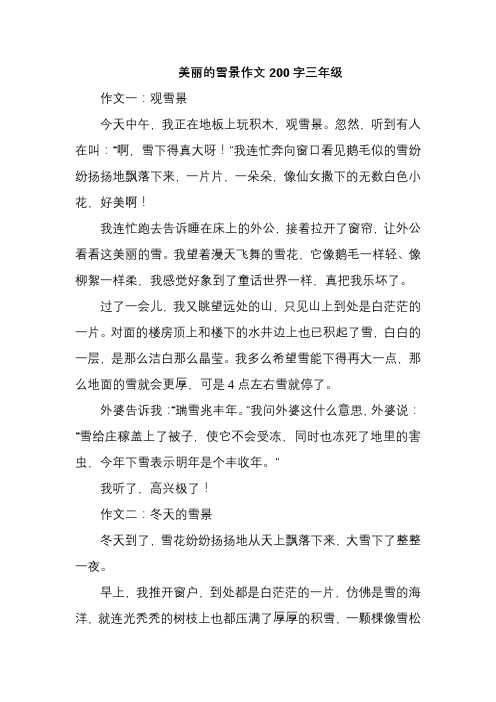 美丽的雪景作文 200 字三年级

作文一：观雪景

今天中午，我正在地板上玩积木，观雪景。忽然，听到有人在叫：“啊，雪下得真大呀！”我连忙奔向窗口看见鹅毛似的雪纷纷扬扬地飘落下来，一片片，一朵朵，像仙女撒下的无数白色小花，好美啊！

我连忙跑去告诉睡在床上的外公，接着拉开了窗帘，让外公看看这美丽的雪。我望着漫天飞舞的雪花，它像鹅毛一样轻、像柳絮一样柔，我感觉好象到了童话世界一样，真把我乐坏了。

过了一会儿，我又眺望远处的山，只见山上到处是白茫茫的一片。对面的楼房顶上和楼下的水井边上也已积起了雪，白白的一层，是那么洁白那么晶莹。我多么希望雪能下得再大一点，那么地面的雪就会更厚，可是 4 点左右雪就停了。

外婆告诉我：“瑞雪兆丰年。”我问外婆这什么意思，外婆说：“雪给庄稼盖上了被子，使它不会受冻，同时也冻死了地里的害虫，今年下雪表示明年是个丰收年。”

我听了，高兴极了！

作文二：冬天的雪景

冬天到了，雪花纷纷扬扬地从天上飘落下来，大雪下了整整一夜。

早上，我推开窗户，到处都是白茫茫的一片，仿佛是雪的海洋，就连光秃秃的树枝上也都压满了厚厚的积雪，一颗棵像雪松